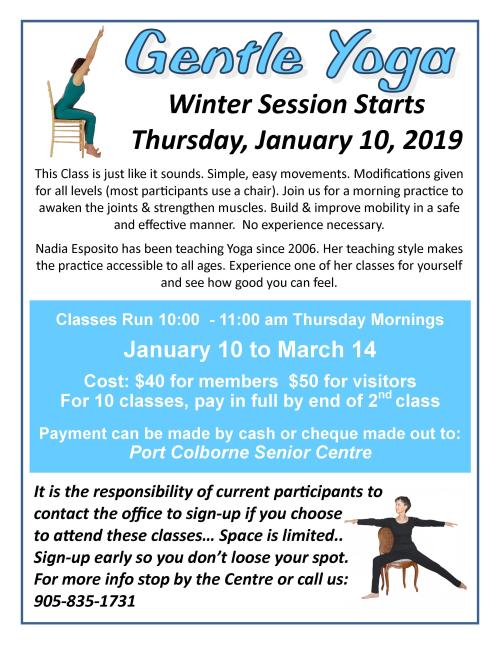 Gentle Yoga

Winter Session Starts

Thursday, January 10, 2019

This Class is just like it sounds. Simple, easy movements. Modifications given for all levels (most participants use a chair). Join us for a morning practice to awaken the joints & strengthen muscles. Build & improve mobility in a safe and effective manner. No experience necessary.

Nadia Esposito has been teaching Yoga since 2006. Her teaching style makes the practice accessible to all ages. Experience one of her classes for yourself and see how good you can feel.

Classes Run 10:00 - 11:00 am Thursday Mornings

January 10 to March 14

Cost: $40 for members $50 for visitors
For 10 classes, pay in full by end of 2nd class

Payment can be made by cash or cheque made out to:
Port Colborne Senior Centre

It is the responsibility of current participants to contact the office to sign-up if you choose to attend these classes... Space is limited.. Sign-up early so you don't loose your spot. For more info stop by the Centre or call us:
905-835-1731